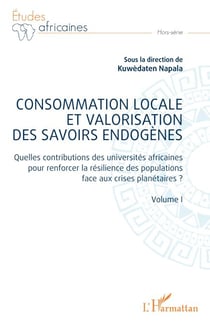 Études africaines

Hors-série

Sous la direction de
Kuwèdaten Napala

CONSOMMATION LOCALE ET VALORISATION DES SAVOIRS ENDOGÈNES

Quelles contributions des universités africaines pour renforcer la résilience des populations face aux crises planétaires ?

Volume I

L'Harmattan